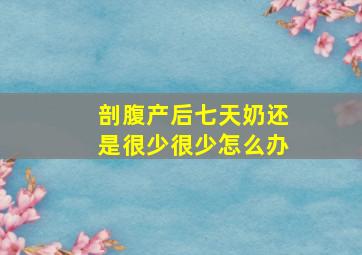 剖腹产后七天奶还是很少很少怎么办